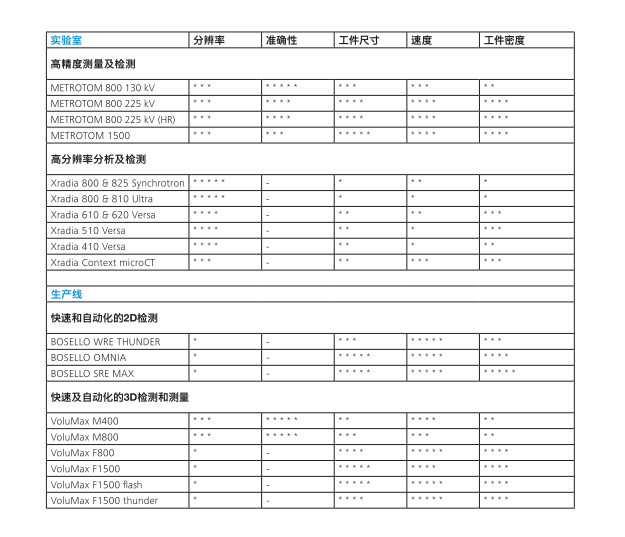 | 实验室 | 分辨率 | 准确性 | 工件尺寸 | 速度 | 工件密度 |
|---|---|---|---|---|---|
| 高精度测量及检测 | | | | | |
| METROTOM 800 130 kV | * * * | * * * * * | * * * | * * * | * * |
| METROTOM 800 225 kV | * * * | * * * * | * * * * | * * * * | * * * * |
| METROTOM 800 225 kV (HR) | * * * | * * * * | * * * * | * * * * | * * * * |
| METROTOM 1500 | * * * | * * * | * * * * * | * * * * | * * * * |
| 高分辨率分析及检测 | | | | | |
| Xradia 800 & 825 Synchrotron | * * * * * | - | * | * * | * |
| Xradia 800 & 810 Ultra | * * * * * | - | * | * | * |
| Xradia 610 & 620 Versa | * * * * | - | * * | * * | * * * |
| Xradia 510 Versa | * * * * | - | * * | * | * * * |
| Xradia 410 Versa | * * * * | - | * * | * | * * |
| Xradia Context microCT | * * * | - | * * | * * * | * * * |
| | | | | | |
| 生产线 | | | | | |
| 快速和自动化的2D检测 | | | | | |
| BOSELLO WRE THUNDER | * | - | * * * | * * * * * | * * * |
| BOSELLO OMNIA | * | - | * * * * * | * * * * * | * * * * |
| BOSELLO SRE MAX | * | - | * * * * * | * * * * * | * * * * * |
| 快速及自动化的3D检测和测量 | | | | | |
| VoluMax M400 | * * * | * * * * * | * * | * * * * | * * |
| VoluMax M800 | * * * | * * * * * | * * * | * * * | * * |
| VoluMax F800 | * | - | * * * * | * * * * * | * * * * |
| VoluMax F1500 | * | - | * * * * * | * * * * | * * * * |
| VoluMax F1500 flash | * | - | * * * * * | * * * * * | * * * * |
| VoluMax F1500 thunder | * | - | * * * * | * * * * * | * * * * |